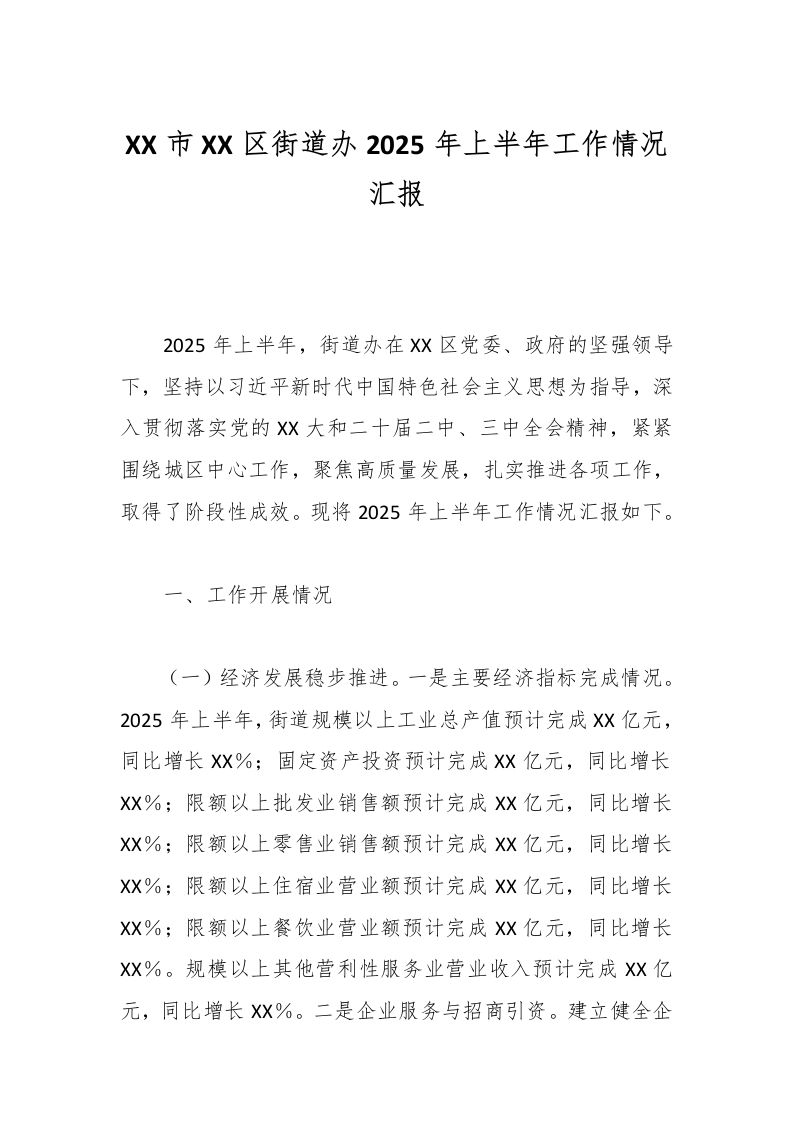 XX 市 XX 区街道办 2025 年上半年工作情况汇报

2025 年上半年，街道办在 XX 区党委、政府的坚强领导下，坚持以习近平新时代中国特色社会主义思想为指导，深入贯彻落实党的 XX 大和二十届二中、三中全会精神，紧紧围绕城区中心工作，聚焦高质量发展，扎实推进各项工作，取得了阶段性成效。现将 2025 年上半年工作情况汇报如下。

一、工作开展情况

（一）经济发展稳步推进。一是主要经济指标完成情况。2025 年上半年，街道规模以上工业总产值预计完成 XX 亿元，同比增长 XX%；固定资产投资预计完成 XX 亿元，同比增长 XX%；限额以上批发业销售额预计完成 XX 亿元，同比增长 XX%；限额以上零售业销售额预计完成 XX 亿元，同比增长 XX%；限额以上住宿业营业额预计完成 XX 亿元，同比增长 XX%；限额以上餐饮业营业额预计完成 XX 亿元，同比增长 XX%。规模以上其他营利性服务业营业收入预计完成 XX 亿元，同比增长 XX%。二是企业服务与招商引资。建立健全企